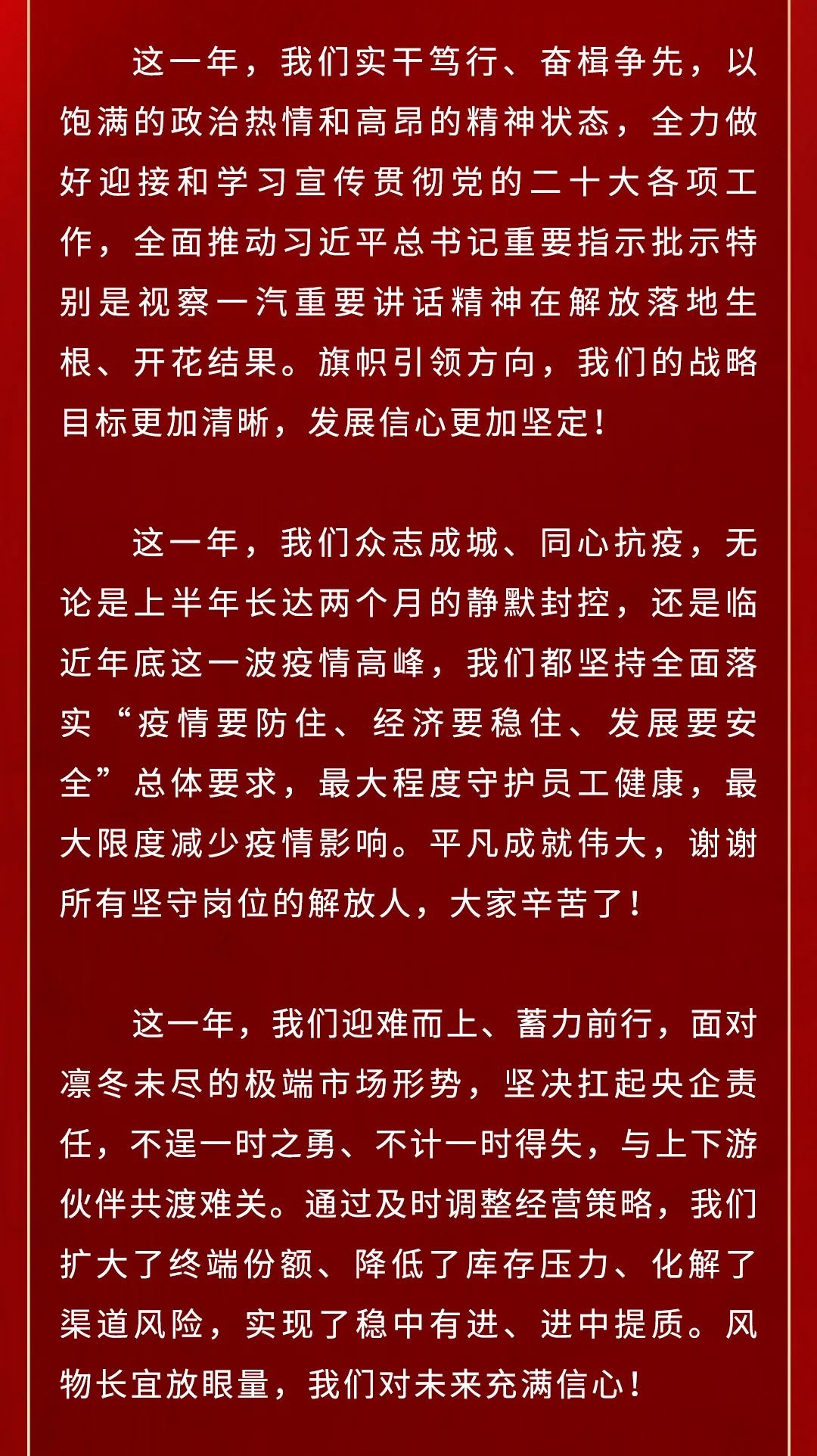 这一年，我们实干笃行、奋楫争先，以饱满的政治热情和高昂的精神状态，全力做好迎接和学习宣传贯彻党的二十大各项工作，全面推动习近平总书记重要指示批示特别是视察一汽重要讲话精神在解放落地生根、开花结果。旗帜引领方向，我们的战略目标更加清晰，发展信心更加坚定！

这一年，我们众志成城、同心抗疫，无论是上半年长达两个月的静默封控，还是临近年底这一波疫情高峰，我们都坚持全面落实“疫情要防住、经济要稳住、发展要安全”总体要求，最大程度守护员工健康，最大限度减少疫情影响。平凡成就伟大，谢谢所有坚守岗位的解放人，大家辛苦了！

这一年，我们迎难而上、蓄力前行，面对凛冬未尽的极端市场形势，坚决扛起央企责任，不逞一时之勇、不计一时得失，与上下游伙伴共渡难关。通过及时调整经营策略，我们扩大了终端份额、降低了库存压力、化解了渠道风险，实现了稳中有进、进中提质。风物长宜放眼量，我们对未来充满信心！